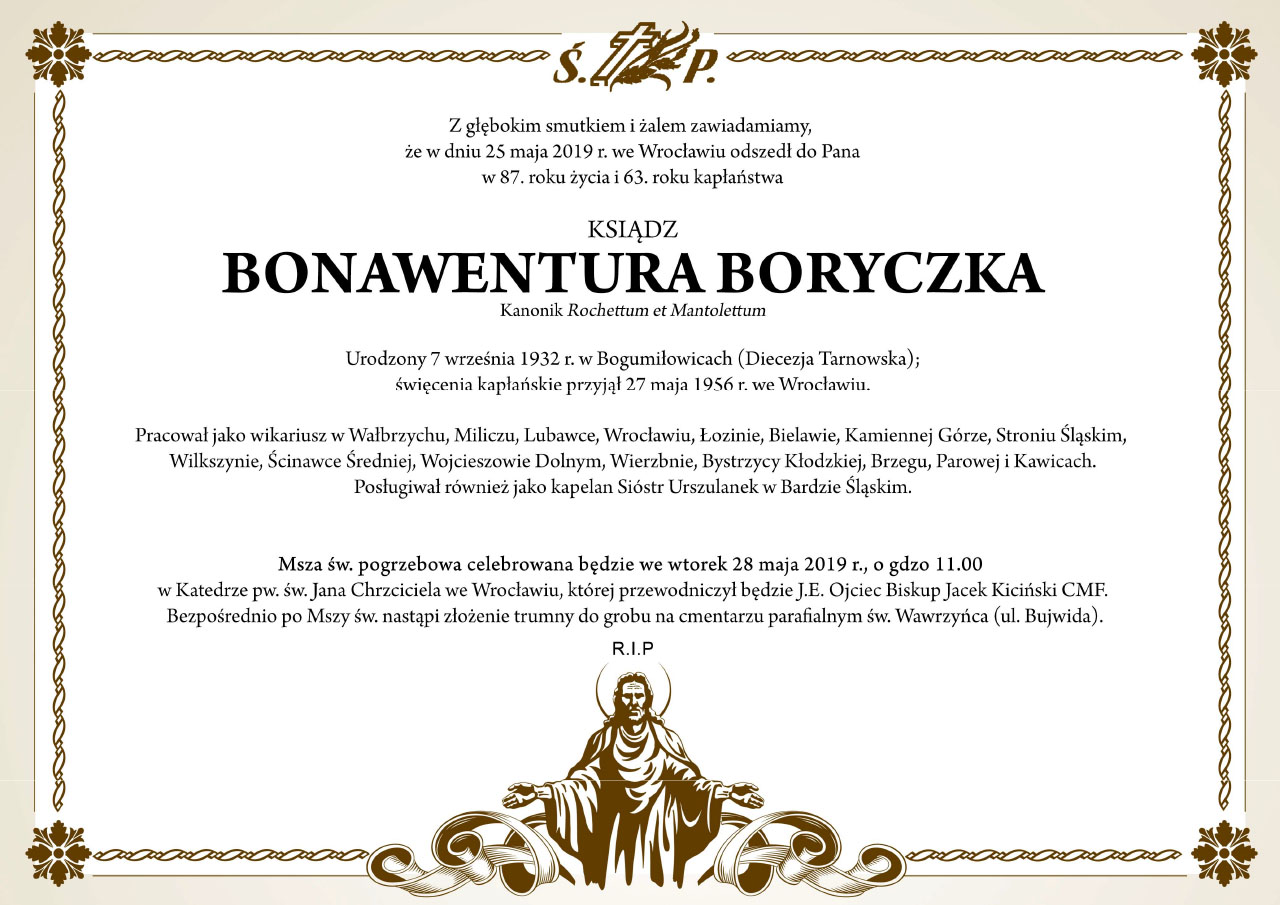 Ś. P.

Z głębokim smutkiem i żalem zawiadamiamy, że w dniu 25 maja 2019 r. we Wrocławiu odszedł do Pana w 87. roku życia i 63. roku kapłaństwa

KSIĄDZ
BONAWENTURA BORYCZKA
Kanonik Rochettum et Mantolettum

Urodzony 7 września 1932 r. w Bogumiłowicach (Diecezja Tarnowska); święcenia kapłańskie przyjął 27 maja 1956 r. we Wrocławiu.

Pracował jako wikariusz w Wałbrzychu, Miliczu, Lubawce, Wrocławiu, Łozinie, Bielawie, Kamiennej Górze, Stroniu Śląskim, Wilkszynie, Ścinawce Średniej, Wojcieszowie Dolnym, Wierzbnie, Bystrzycy Kłodzkiej, Brzegu, Parowej i Kawicach. Posługiwał również jako kapelan Sióstr Urszulanek w Bardzie Śląskim.

Msza św. pogrzebowa celebrowana będzie we wtorek 28 maja 2019 r., o gdzo 11.00 w Katedrze pw. św. Jana Chrzciciela we Wrocławiu, której przewodniczył będzie J.E. Ojciec Biskup Jacek Kiciński CMF. Bezpośrednio po Mszy św. nastąpi złożenie trumny do grobu na cmentarzu parafialnym św. Wawrzyńca (ul. Bujwida).

R.I.P